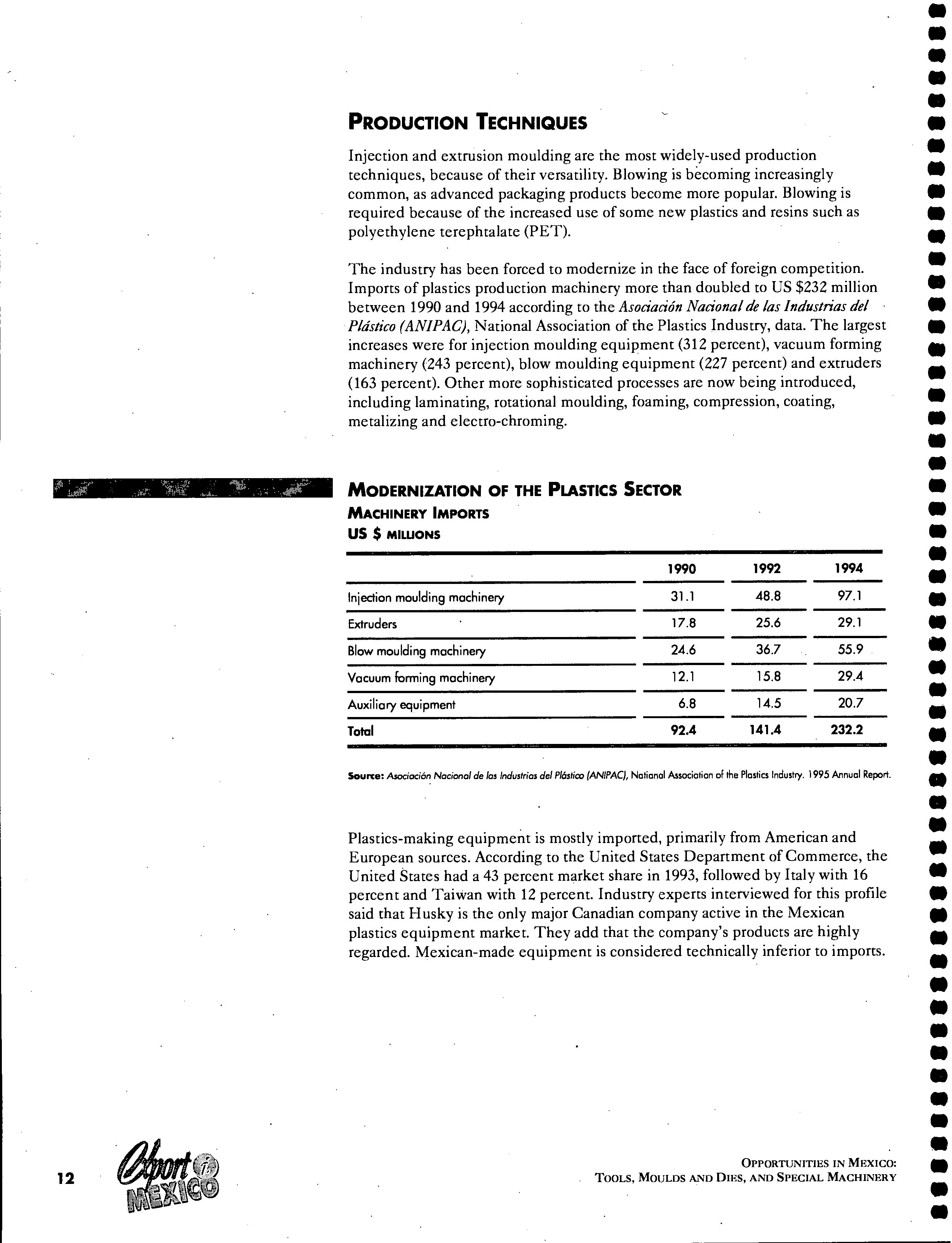 PRODUCTION TECHNIQUES

Injection and extrusion moulding are the most widely-used production techniques, because of their versatility. Blowing is becoming increasingly common, as advanced packaging products become more popular. Blowing is required because of the increased use of some new plastics and resins such as polyethylene terephtalate (PET).

The industry has been forced to modernize in the face of foreign competition. Imports of plastics production machinery more than doubled to US $232 million between 1990 and 1994 according to the Asociación Nacional de las Industrias del Plástico (ANIPAC), National Association of the Plastics Industry, data. The largest increases were for injection moulding equipment (312 percent), vacuum forming machinery (243 percent), blow moulding equipment (227 percent) and extruders (163 percent). Other more sophisticated processes are now being introduced, including laminating, rotational moulding, foaming, compression, coating, metalizing and electro-chroming.

MODERNIZATION OF THE PLASTICS SECTOR
MACHINERY IMPORTS
US $ MILLIONS

| | 1990 | 1992 | 1994 |
|---|---|---|---|
| Injection moulding machinery | 31.1 | 48.8 | 97.1 |
| Extruders | 17.8 | 25.6 | 29.1 |
| Blow moulding machinery | 24.6 | 36.7 | 55.9 |
| Vacuum forming machinery | 12.1 | 15.8 | 29.4 |
| Auxiliary equipment | 6.8 | 14.5 | 20.7 |
| Total | 92.4 | 141.4 | 232.2 |

Source: Asociación Nacional de las Industrias del Plástico (ANIPAC), National Association of the Plastics Industry. 1995 Annual Report.

Plastics-making equipment is mostly imported, primarily from American and European sources. According to the United States Department of Commerce, the United States had a 43 percent market share in 1993, followed by Italy with 16 percent and Taiwan with 12 percent. Industry experts interviewed for this profile said that Husky is the only major Canadian company active in the Mexican plastics equipment market. They add that the company's products are highly regarded. Mexican-made equipment is considered technically inferior to imports.

12 Export i MEXICO

OPPORTUNITIES IN MEXICO:
TOOLS, MOULDS AND DIES, AND SPECIAL MACHINERY